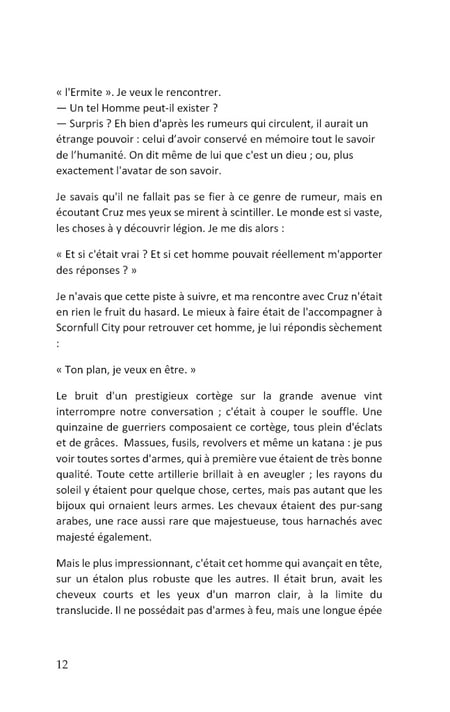 « l'Ermite ». Je veux le rencontrer.
— Un tel Homme peut-il exister ?
— Surpris ? Eh bien d'après les rumeurs qui circulent, il aurait un étrange pouvoir : celui d'avoir conservé en mémoire tout le savoir de l'humanité. On dit même de lui que c'est un dieu ; ou, plus exactement l'avatar de son savoir.

Je savais qu'il ne fallait pas se fier à ce genre de rumeur, mais en écoutant Cruz mes yeux se mirent à scintiller. Le monde est si vaste, les choses à y découvrir légion. Je me dis alors :

« Et si c'était vrai ? Et si cet homme pouvait réellement m'apporter des réponses ? »

Je n'avais que cette piste à suivre, et ma rencontre avec Cruz n'était en rien le fruit du hasard. Le mieux à faire était de l'accompagner à Scornfull City pour retrouver cet homme, je lui répondis sèchement :

« Ton plan, je veux en être. »

Le bruit d'un prestigieux cortège sur la grande avenue vint interrompre notre conversation ; c'était à couper le souffle. Une quinzaine de guerriers composaient ce cortège, tous plein d'éclats et de grâces. Massues, fusils, revolvers et même un katana : je pus voir toutes sortes d'armes, qui à première vue étaient de très bonne qualité. Toute cette artillerie brillait à en aveugler ; les rayons du soleil y étaient pour quelque chose, certes, mais pas autant que les bijoux qui ornaient leurs armes. Les chevaux étaient des pur-sang arabes, une race aussi rare que majestueuse, tous harnachés avec majesté également.

Mais le plus impressionnant, c'était cet homme qui avançait en tête, sur un étalon plus robuste que les autres. Il était brun, avait les cheveux courts et les yeux d'un marron clair, à la limite du translucide. Il ne possédait pas d'armes à feu, mais une longue épée

12